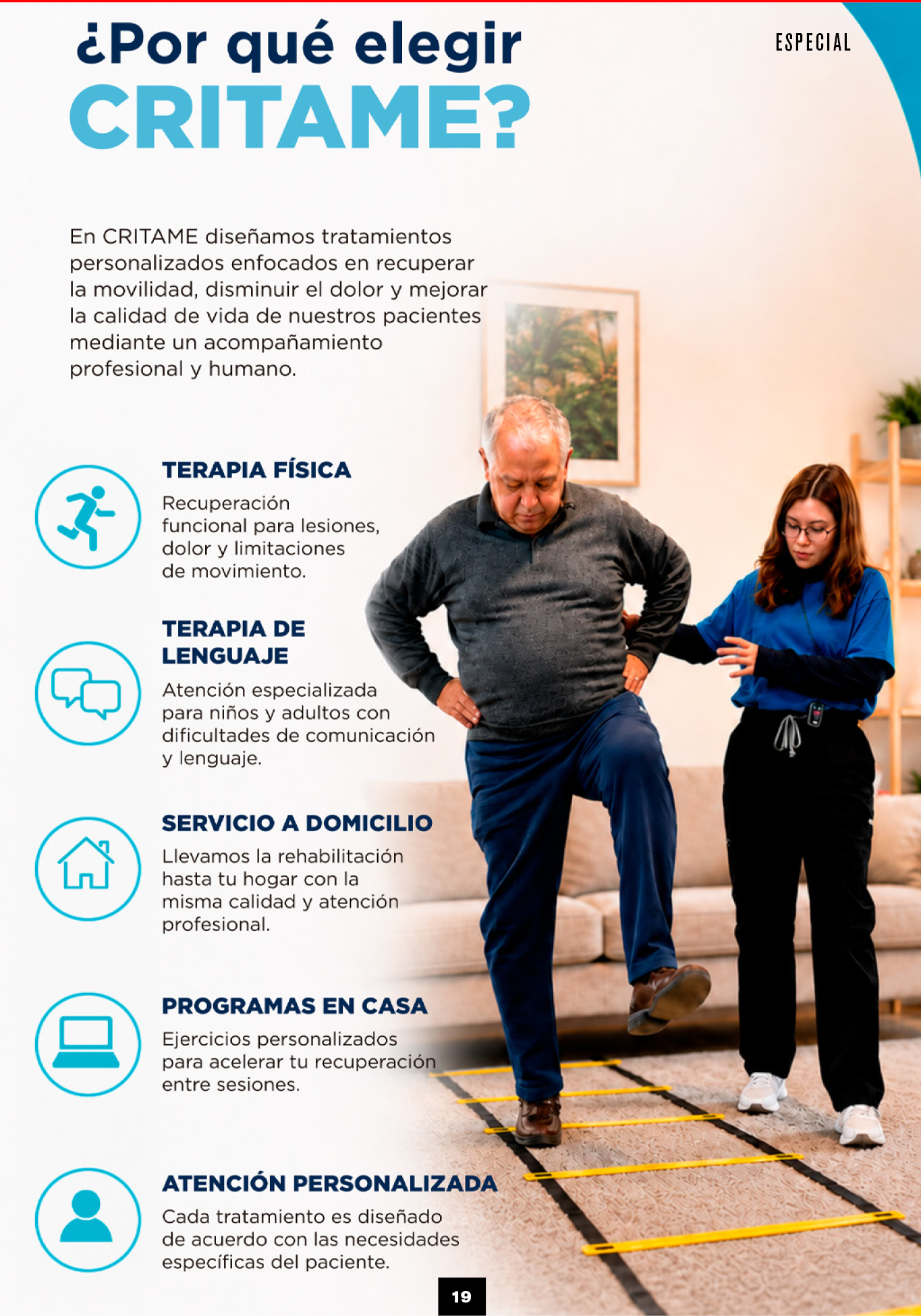 ESPECIAL

¿Por qué elegir
CRITAME?

En CRITAME diseñamos tratamientos personalizados enfocados en recuperar la movilidad, disminuir el dolor y mejorar la calidad de vida de nuestros pacientes mediante un acompañamiento profesional y humano.

TERAPIA FÍSICA

Recuperación funcional para lesiones, dolor y limitaciones de movimiento.

TERAPIA DE LENGUAJE

Atención especializada para niños y adultos con dificultades de comunicación y lenguaje.

SERVICIO A DOMICILIO

Llevamos la rehabilitación hasta tu hogar con la misma calidad y atención profesional.

PROGRAMAS EN CASA

Ejercicios personalizados para acelerar tu recuperación entre sesiones.

ATENCIÓN PERSONALIZADA

Cada tratamiento es diseñado de acuerdo con las necesidades específicas del paciente.

19